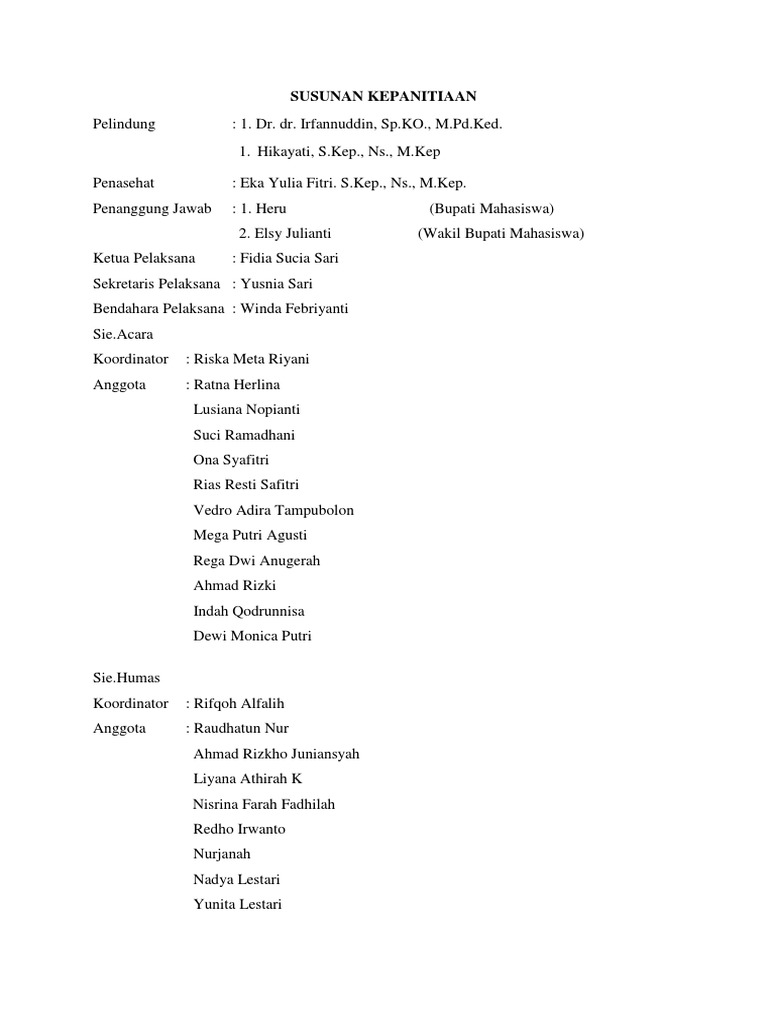 SUSUNAN KEPANITIAAN

Pelindung : 1. Dr. dr. Irfannuddin, Sp.KO., M.Pd.Ked.
1. Hikayati, S.Kep., Ns., M.Kep

Penasehat : Eka Yulia Fitri. S.Kep., Ns., M.Kep.
Penanggung Jawab : 1. Heru (Bupati Mahasiswa)
2. Elsy Julianti (Wakil Bupati Mahasiswa)
Ketua Pelaksana : Fidia Sucia Sari
Sekretaris Pelaksana : Yusnia Sari
Bendahara Pelaksana : Winda Febriyanti
Sie.Acara
Koordinator : Riska Meta Riyani
Anggota : Ratna Herlina
Lusiana Nopianti
Suci Ramadhani
Ona Syafitri
Rias Resti Safitri
Vedro Adira Tampubolon
Mega Putri Agusti
Rega Dwi Anugerah
Ahmad Rizki
Indah Qodrunnisa
Dewi Monica Putri

Sie.Humas
Koordinator : Rifqoh Alfalih
Anggota : Raudhatun Nur
Ahmad Rizkho Juniansyah
Liyana Athirah K
Nisrina Farah Fadhilah
Redho Irwanto
Nurjanah
Nadya Lestari
Yunita Lestari